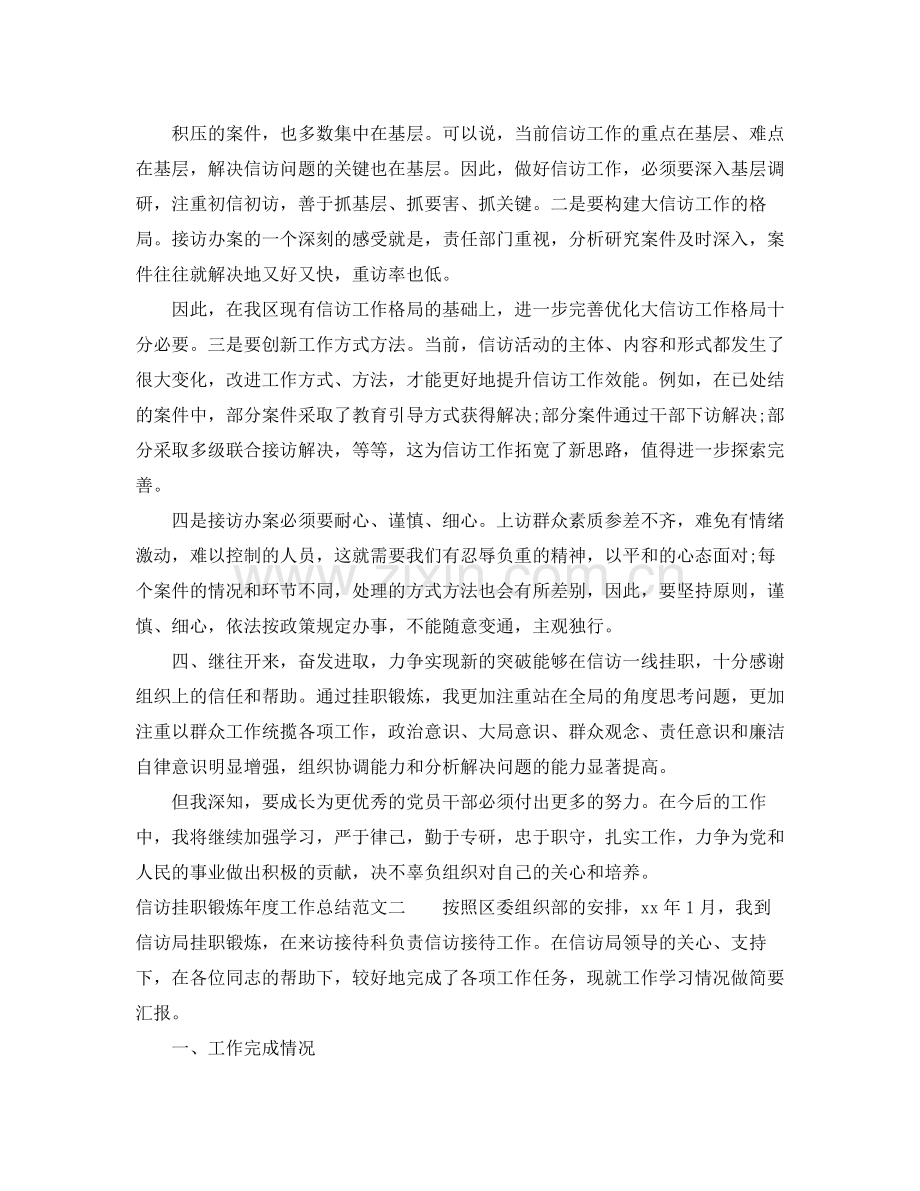 积压的案件，也多数集中在基层。可以说，当前信访工作的重点在基层、难点在基层，解决信访问题的关键也在基层。因此，做好信访工作，必须要深入基层调研，注重初信初访，善于抓基层、抓要害、抓关键。二是要构建大信访工作的格局。接访办案的一个深刻的感受就是，责任部门重视，分析研究案件及时深入，案件往往就解决地又好又快，重访率也低。

因此，在我区现有信访工作格局的基础上，进一步完善优化大信访工作格局十分必要。三是要创新工作方式方法。当前，信访活动的主体、内容和形式都发生了很大变化，改进工作方式、方法，才能更好地提升信访工作效能。例如，在已处结的案件中，部分案件采取了教育引导方式获得解决;部分案件通过干部下访解决;部分采取多级联合接访解决，等等，这为信访工作拓宽了新思路，值得进一步探索完善。

四是接访办案必须要耐心、谨慎、细心。上访群众素质参差不齐，难免有情绪激动，难以控制的人员，这就需要我们有忍辱负重的精神，以平和的心态面对;每个案件的情况和环节不同，处理的方式方法也会有所差别，因此，要坚持原则，谨慎、细心，依法按政策规定办事，不能随意变通，主观独行。

四、继往开来，奋发进取，力争实现新的突破能够在信访一线挂职，十分感谢组织上的信任和帮助。通过挂职锻炼，我更加注重站在全局的角度思考问题，更加注重以群众工作统揽各项工作，政治意识、大局意识、群众观念、责任意识和廉洁自律意识明显增强，组织协调能力和分析解决问题的能力显著提高。

但我深知，要成长为更优秀的党员干部必须付出更多的努力。在今后的工作中，我将继续加强学习，严于律己，勤于专研，忠于职守，扎实工作，力争为党和人民的事业做出积极的贡献，决不辜负组织对自己的关心和培养。

信访挂职锻炼年度工作总结范文二 按照区委组织部的安排，xx年1月，我到信访局挂职锻炼，在来访接待科负责信访接待工作。在信访局领导的关心、支持下，在各位同志的帮助下，较好地完成了各项工作任务，现就工作学习情况做简要汇报。

一、工作完成情况

www.zixin.com.cn